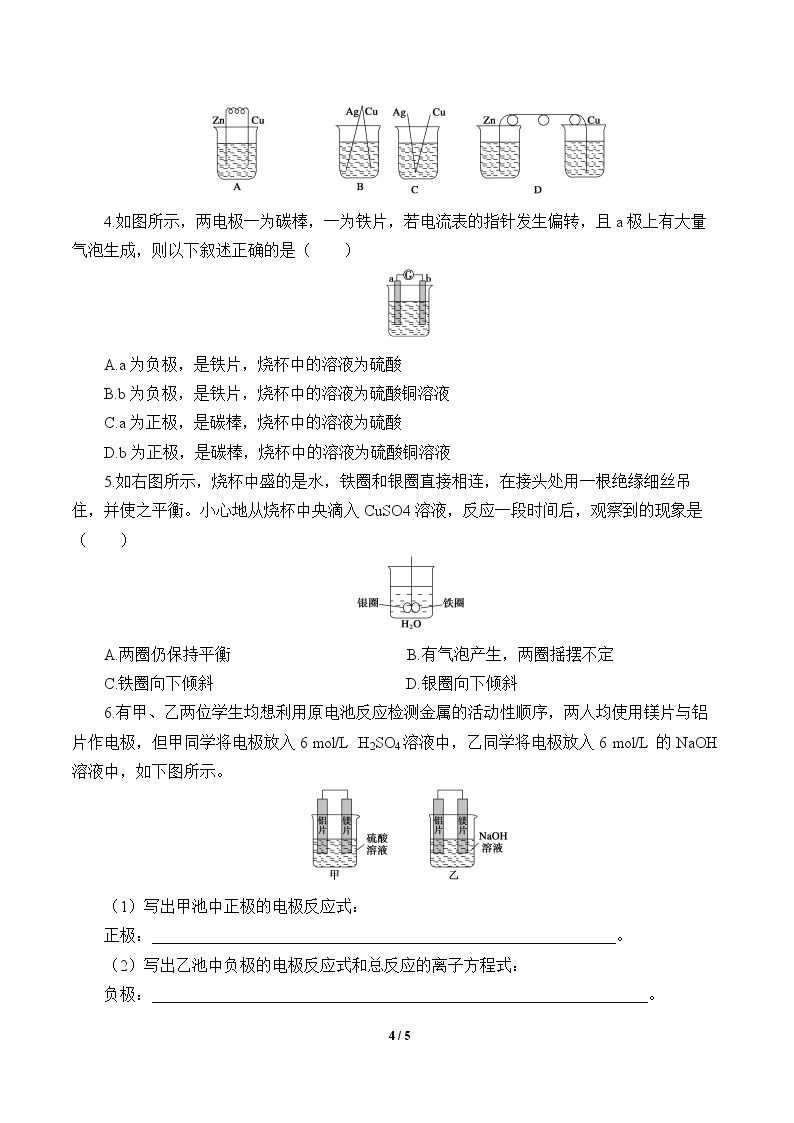 Zn Cu
A
Ag Cu
B
Ag Cu
C
Zn Cu
D

4.如图所示，两电极一为碳棒，一为铁片，若电流表的指针发生偏转，且a极上有大量气泡生成，则以下叙述正确的是（　　）

a G b

A.a为负极，是铁片，烧杯中的溶液为硫酸
B.b为负极，是铁片，烧杯中的溶液为硫酸铜溶液
C.a为正极，是碳棒，烧杯中的溶液为硫酸
D.b为正极，是碳棒，烧杯中的溶液为硫酸铜溶液

5.如右图所示，烧杯中盛的是水，铁圈和银圈直接相连，在接头处用一根绝缘细丝吊住，并使之平衡。小心地从烧杯中央滴入CuSO4溶液，反应一段时间后，观察到的现象是（　　）

银圈 铁圈
$H_2O$

A.两圈仍保持平衡　B.有气泡产生，两圈摇摆不定
C.铁圈向下倾斜　D.银圈向下倾斜

6.有甲、乙两位学生均想利用原电池反应检测金属的活动性顺序，两人均使用镁片与铝片作电极，但甲同学将电极放入6 mol/L $H_2SO_4$溶液中，乙同学将电极放入6 mol/L的NaOH溶液中，如下图所示。

铝片 镁片 硫酸溶液
甲
铝片 镁片 NaOH溶液
乙

（1）写出甲池中正极的电极反应式：
正极：____。
（2）写出乙池中负极的电极反应式和总反应的离子方程式：
负极：____。

4 / 5